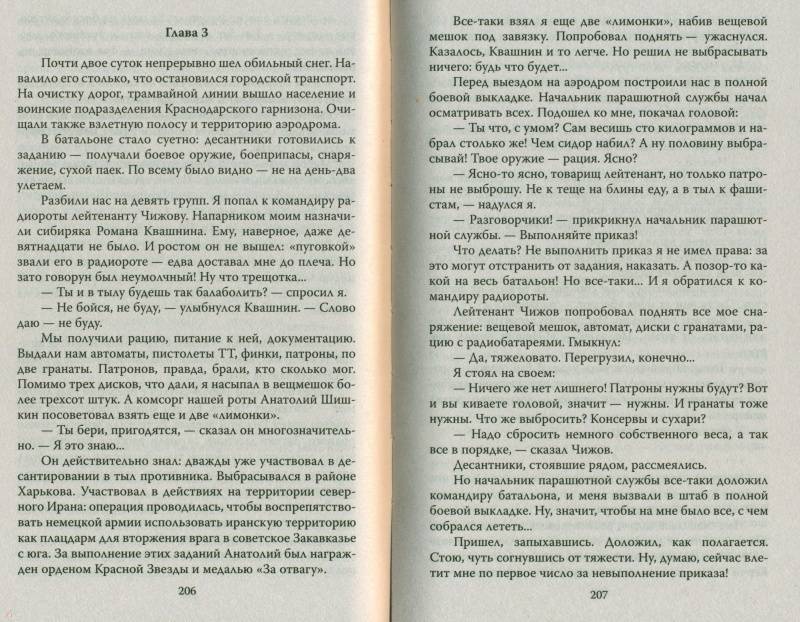 Глава 3

Почти двое суток непрерывно шел обильный снег. Навалило его столько, что остановился городской транспорт. На очистку дорог, трамвайной линии вышло население и воинские подразделения Краснодарского гарнизона. Очищали также взлетную полосу и территорию аэродрома.

В батальоне стало суетно: десантники готовились к заданию — получали боевое оружие, боеприпасы, снаряжение, сухой паек. По всему было видно — не на день-два улетаем.

Разбили нас на девять групп. Я попал к командиру радиороты лейтенанту Чижову. Напарником моим назначили сибиряка Романа Квашнина. Ему, наверное, даже девятнадцати не было. И ростом он не вышел: «пуговкой» звали его в радиороте — едва доставал мне до плеча. Но зато говорун был неумолчный! Ну что трещотка...

— Ты и в тылу будешь так балаболить? — спросил я.

— Не бойся, не буду, — улыбнулся Квашнин. — Слово даю — не буду.

Мы получили рацию, питание к ней, документацию. Выдали нам автоматы, пистолеты ТТ, финки, патроны, по две гранаты. Патронов, правда, брали, кто сколько мог. Помимо трех дисков, что дали, я насыпал в вещмешок более трехсот штук. А комсорг нашей роты Анатолий Шишкин посоветовал взять еще и две «лимонки».

— Ты бери, пригодятся, — сказал он многозначительно. — Я это знаю...

Он действительно знал: дважды уже участвовал в десантировании в тыл противника. Выбрасывался в районе Харькова. Участвовал в действиях на территории северного Ирана: операция проводилась, чтобы воспрепятствовать немецкой армии использовать иранскую территорию как плацдарм для вторжения врага в советское Закавказье с юга. За выполнение этих заданий Анатолий был награжден орденом Красной Звезды и медалью «За отвагу».

206

Все-таки взял я еще две «лимонки», набив вещевой мешок под завязку. Попробовал поднять — ужаснулся. Казалось, Квашнин и то легче. Но решил не выбрасывать ничего: будь что будет...

Перед выездом на аэродром построили нас в полной боевой выкладке. Начальник парашютной службы начал осматривать всех. Подошел ко мне, покачал головой:

— Ты что, с умом? Сам весишь сто килограммов и набрал столько же! Чем сидор набил? А ну половину выбрасывай! Твое оружие — рация. Ясно?

— Ясно-то ясно, товарищ лейтенант, но только патроны не выброшу. Не к теще на блины еду, а в тыл к фашистам, — надулся я.

— Разговорчики! — прикрикнул начальник парашютной службы. — Выполняйте приказ!

Что делать? Не выполнить приказ я не имел права: за это могут отстранить от задания, наказать. А позор-то какой на весь батальон! Но все-таки... И я обратился к командиру радиороты.

Лейтенант Чижов попробовал поднять все мое снаряжение: вещевой мешок, автомат, диски с гранатами, рацию с радиобатареями. Гмыкнул:

— Да, тяжеловато. Перегрузил, конечно...

Я стоял на своем:

— Ничего же нет лишнего! Патроны нужны будут? Вот и вы киваете головой, значит — нужны. И гранаты тоже нужны. Что же выбросить? Консервы и сухари?

— Надо сбросить немного собственного веса, а так все в порядке, — сказал Чижов.

Десантники, стоявшие рядом, рассмеялись.

Но начальник парашютной службы все-таки доложил командиру батальона, и меня вызвали в штаб в полной боевой выкладке. Ну, значит, чтобы на мне было все, с чем собрался лететь...

Пришел, запыхавшись. Доложил, как полагается. Стою, чуть согнувшись от тяжести. Ну, думаю, сейчас влетит мне по первое число за невыполнение приказа!

207